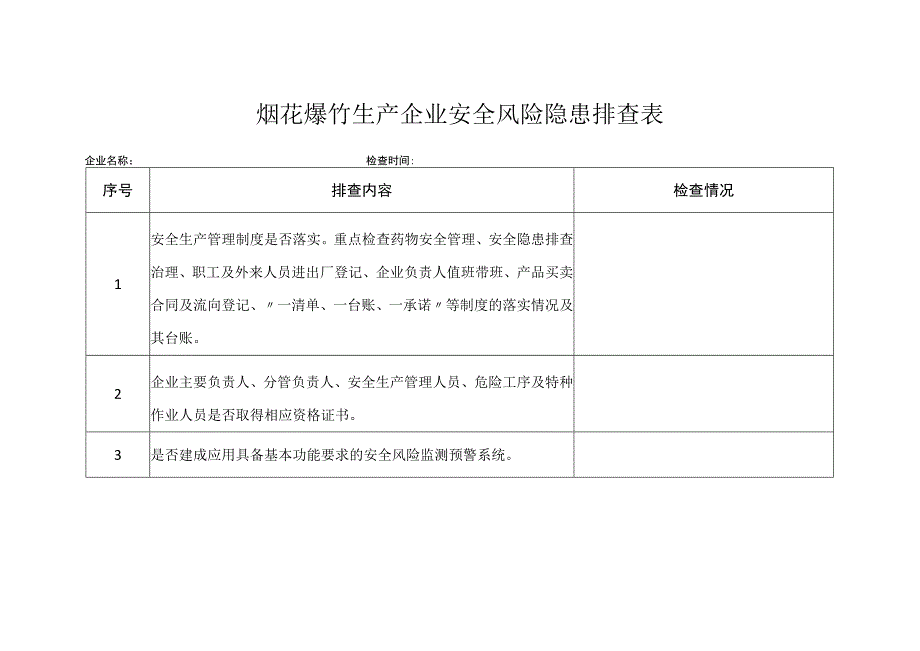 烟花爆竹生产企业安全风险隐患排查表

企业名称： 检查时间：

| 序号 | 排查内容 | 检查情况 |
|---|---|---|
| 1 | 安全生产管理制度是否落实。重点检查药物安全管理、安全隐患排查治理、职工及外来人员进出厂登记、企业负责人值班带班、产品买卖合同及流向登记、〃一清单、一台账、一承诺〃等制度的落实情况及其台账。 | |
| 2 | 企业主要负责人、分管负责人、安全生产管理人员、危险工序及特种作业人员是否取得相应资格证书。 | |
| 3 | 是否建成应用具备基本功能要求的安全风险监测预警系统。 | |